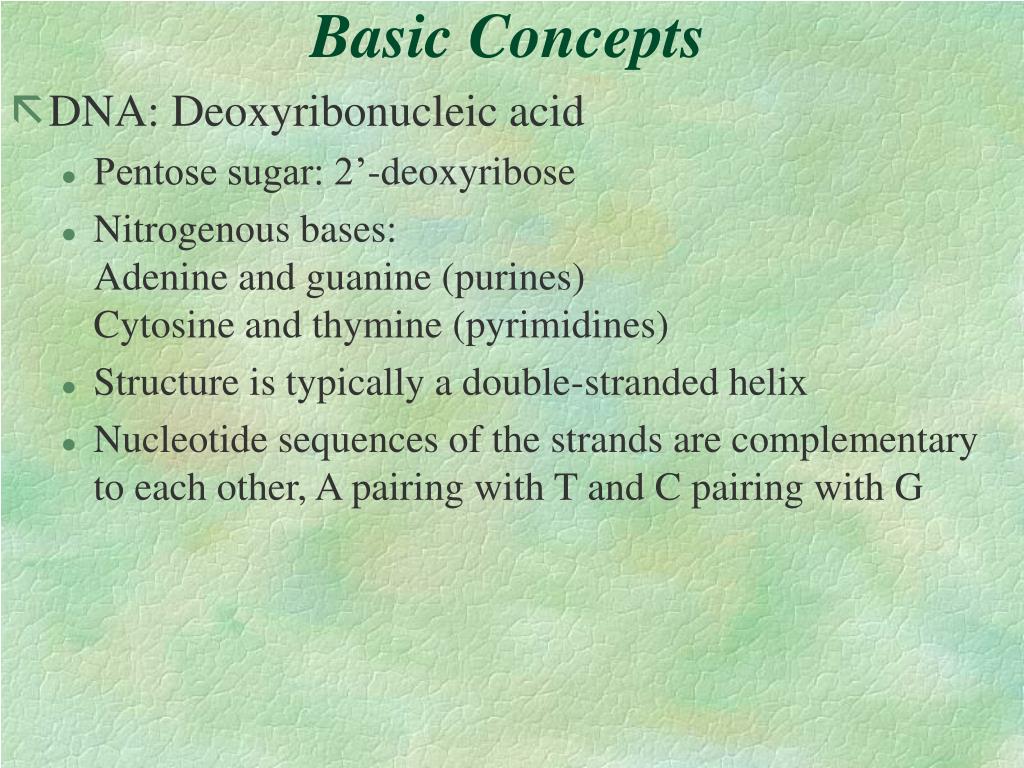 Basic Concepts

DNA: Deoxyribonucleic acid

- Pentose sugar: 2’-deoxyribose
- Nitrogenous bases:
Adenine and guanine (purines)
Cytosine and thymine (pyrimidines)
- Structure is typically a double-stranded helix
- Nucleotide sequences of the strands are complementary to each other, A pairing with T and C pairing with G